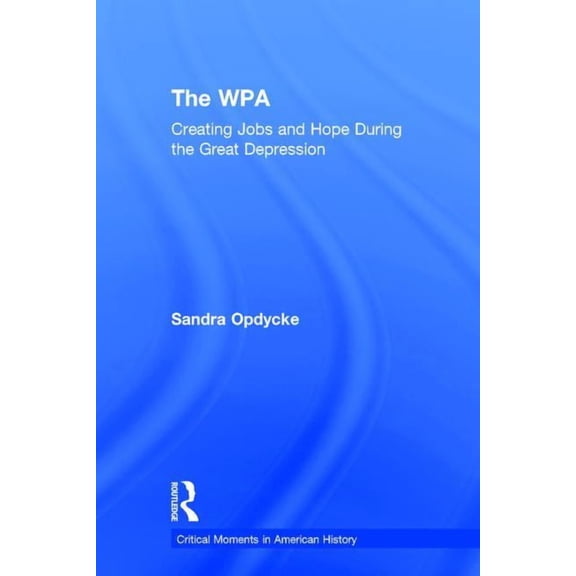 The WPA

Creating Jobs and Hope During the Great Depression

Sandra Opdycke

ROUTLEDGE

Critical Moments in American History